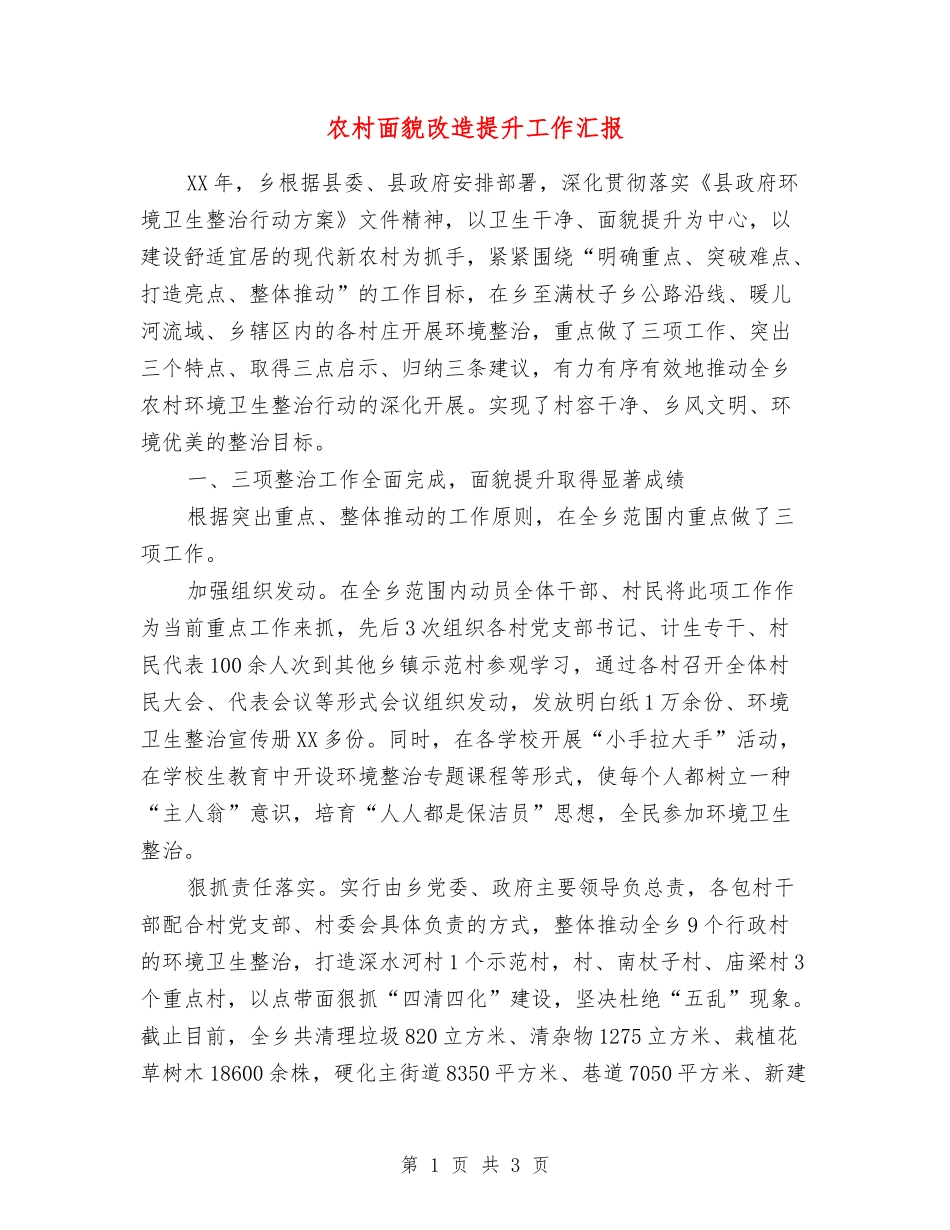 农村面貌改造提升工作汇报

XX年，乡根据县委、县政府安排部署，深化贯彻落实《县政府环境卫生整治行动方案》文件精神，以卫生干净、面貌提升为中心，以建设舒适宜居的现代新农村为抓手，紧紧围绕“明确重点、突破难点、打造亮点、整体推动”的工作目标，在乡至满杖子乡公路沿线、暖儿河流域、乡辖区内的各村庄开展环境整治，重点做了三项工作、突出三个特点、取得三点启示、归纳三条建议，有力有序有效地推动全乡农村环境卫生整治行动的深化开展。实现了村容干净、乡风文明、环境优美的整治目标。

一、三项整治工作全面完成，面貌提升取得显著成绩

根据突出重点、整体推动的工作原则，在全乡范围内重点做了三项工作。

加强组织发动。在全乡范围内动员全体干部、村民将此项工作作为当前重点工作来抓，先后3次组织各村党支部书记、计生专干、村民代表100余人次到其他乡镇示范村参观学习，通过各村召开全体村民大会、代表会议等形式会议组织发动，发放明白纸1万余份、环境卫生整治宣传册XX多份。同时，在各学校开展“小手拉大手”活动，在学校生教育中开设环境整治专题课程等形式，使每个人都树立一种“主人翁”意识，培育“人人都是保洁员”思想，全民参加环境卫生整治。

狠抓责任落实。实行由乡党委、政府主要领导负总责，各包村干部配合村党支部、村委会具体负责的方式，整体推动全乡9个行政村的环境卫生整治，打造深水河村1个示范村，村、南杖子村、庙梁村3个重点村，以点带面狠抓“四清四化”建设，坚决杜绝“五乱”现象。截止目前，全乡共清理垃圾820立方米、清杂物1275立方米、栽植花草树木18600余株，硬化主街道8350平方米、巷道7050平方米、新建

第 1 页 共 3 页